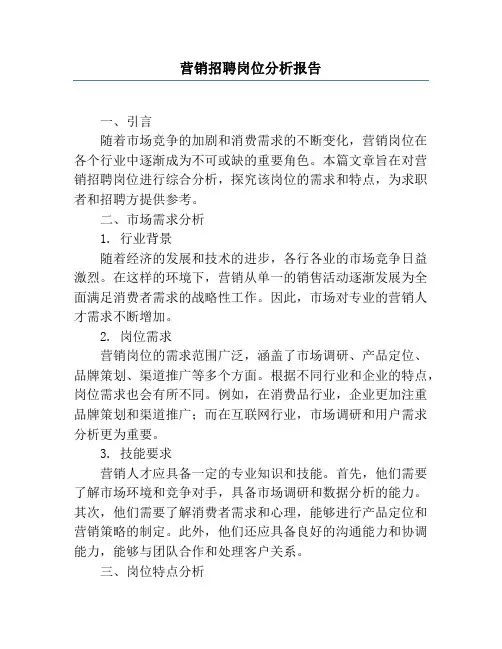 营销招聘岗位分析报告

一、引言

随着市场竞争的加剧和消费需求的不断变化，营销岗位在各个行业中逐渐成为不可或缺的重要角色。本篇文章旨在对营销招聘岗位进行综合分析，探究该岗位的需求和特点，为求职者和招聘方提供参考。

二、市场需求分析

1. 行业背景

随着经济的发展和技术的进步，各行各业的市场竞争日益激烈。在这样的环境下，营销从单一的销售活动逐渐发展为全面满足消费者需求的战略性工作。因此，市场对专业的营销人才需求不断增加。

2. 岗位需求

营销岗位的需求范围广泛，涵盖了市场调研、产品定位、品牌策划、渠道推广等多个方面。根据不同行业和企业的特点，岗位需求也会有所不同。例如，在消费品行业，企业更加注重品牌策划和渠道推广；而在互联网行业，市场调研和用户需求分析更为重要。

3. 技能要求

营销人才应具备一定的专业知识和技能。首先，他们需要了解市场环境和竞争对手，具备市场调研和数据分析的能力。其次，他们需要了解消费者需求和心理，能够进行产品定位和营销策略的制定。此外，他们还应具备良好的沟通能力和协调能力，能够与团队合作和处理客户关系。

三、岗位特点分析